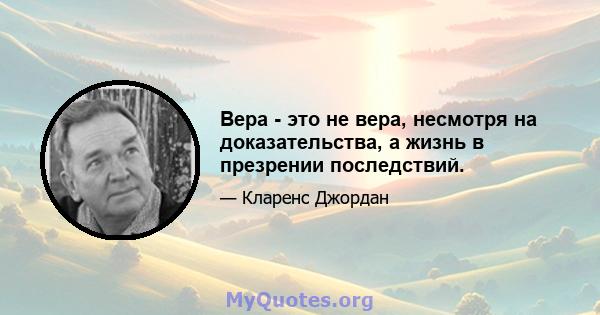 Вера - это не вера, несмотря на доказательства, а жизнь в презрении последствий.

— Кларенс Джордан

MyQuotes.org